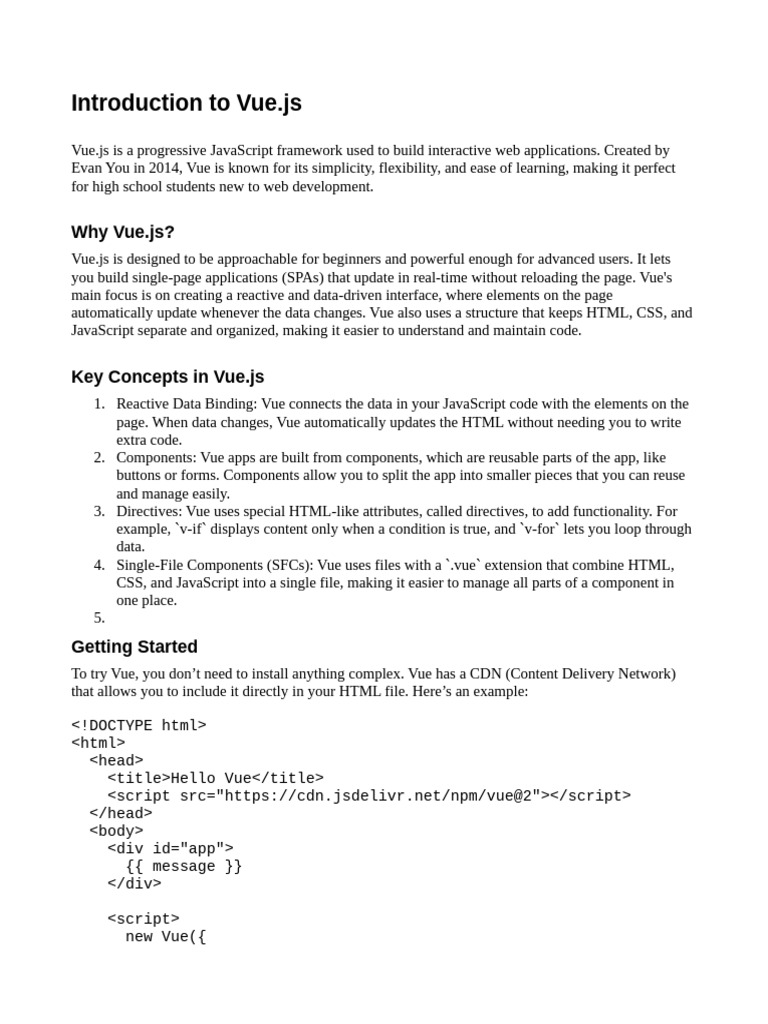 Introduction to Vue.js

Vue.js is a progressive JavaScript framework used to build interactive web applications. Created by Evan You in 2014, Vue is known for its simplicity, flexibility, and ease of learning, making it perfect for high school students new to web development.

Why Vue.js?

Vue.js is designed to be approachable for beginners and powerful enough for advanced users. It lets you build single-page applications (SPAs) that update in real-time without reloading the page. Vue's main focus is on creating a reactive and data-driven interface, where elements on the page automatically update whenever the data changes. Vue also uses a structure that keeps HTML, CSS, and JavaScript separate and organized, making it easier to understand and maintain code.

Key Concepts in Vue.js

1. Reactive Data Binding: Vue connects the data in your JavaScript code with the elements on the page. When data changes, Vue automatically updates the HTML without needing you to write extra code.
2. Components: Vue apps are built from components, which are reusable parts of the app, like buttons or forms. Components allow you to split the app into smaller pieces that you can reuse and manage easily.
3. Directives: Vue uses special HTML-like attributes, called directives, to add functionality. For example, `v-if` displays content only when a condition is true, and `v-for` lets you loop through data.
4. Single-File Components (SFCs): Vue uses files with a `.vue` extension that combine HTML, CSS, and JavaScript into a single file, making it easier to manage all parts of a component in one place.
5.

Getting Started

To try Vue, you don’t need to install anything complex. Vue has a CDN (Content Delivery Network) that allows you to include it directly in your HTML file. Here’s an example:

<!DOCTYPE html>
<html>
  <head>
    <title>Hello Vue</title>
    <script src="https://cdn.jsdelivr.net/npm/vue@2"></script>
  </head>
  <body>
    <div id="app">
      {{ message }}
    </div>

    <script>
      new Vue({